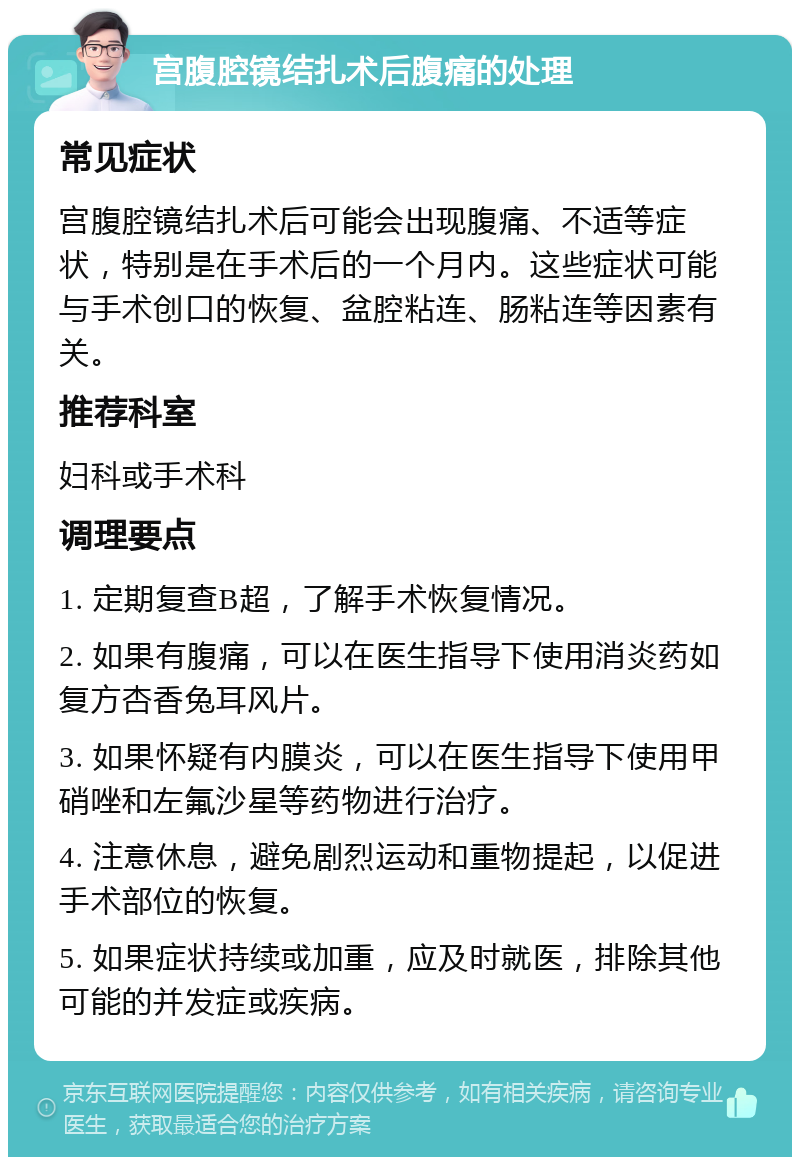 宫腹腔镜结扎术后腹痛的处理

常见症状

宫腹腔镜结扎术后可能会出现腹痛、不适等症状，特别是在手术后的一个月内。这些症状可能与手术创口的恢复、盆腔粘连、肠粘连等因素有关。

推荐科室

妇科或手术科

调理要点

1. 定期复查B超，了解手术恢复情况。

2. 如果有腹痛，可以在医生指导下使用消炎药如复方杏香兔耳风片。

3. 如果怀疑有内膜炎，可以在医生指导下使用甲硝唑和左氟沙星等药物进行治疗。

4. 注意休息，避免剧烈运动和重物提起，以促进手术部位的恢复。

5. 如果症状持续或加重，应及时就医，排除其他可能的并发症或疾病。

京东互联网医院提醒您：内容仅供参考，如有相关疾病，请咨询专业医生，获取最适合您的治疗方案